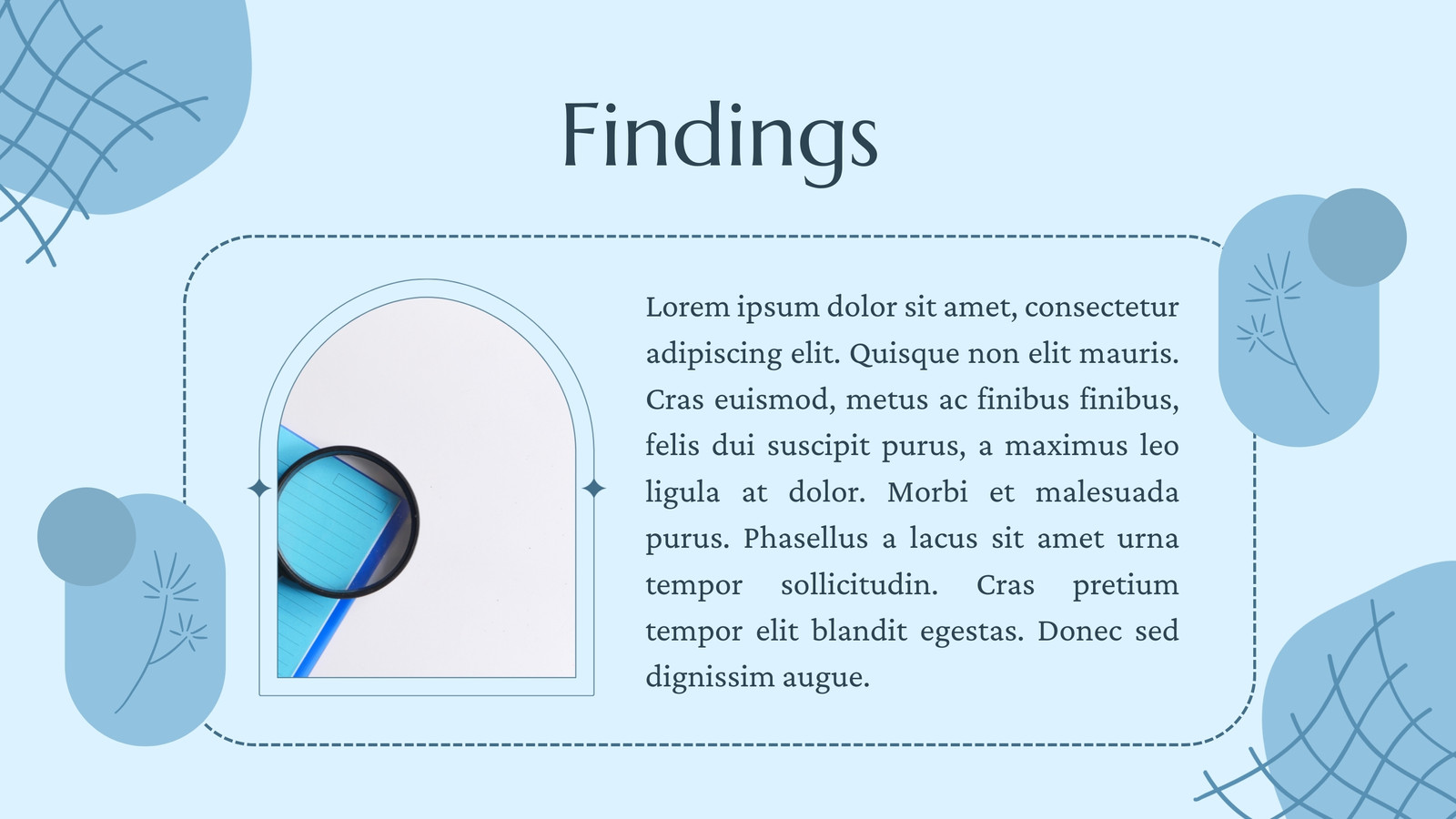 Findings

Lorem ipsum dolor sit amet, consectetur adipiscing elit. Quisque non elit mauris. Cras euismod, metus ac finibus finibus, felis dui suscipit purus, a maximus leo ligula at dolor. Morbi et malesuada purus. Phasellus a lacus sit amet urna tempor sollicitudin. Cras pretium tempor elit blandit egestas. Donec sed dignissim augue.